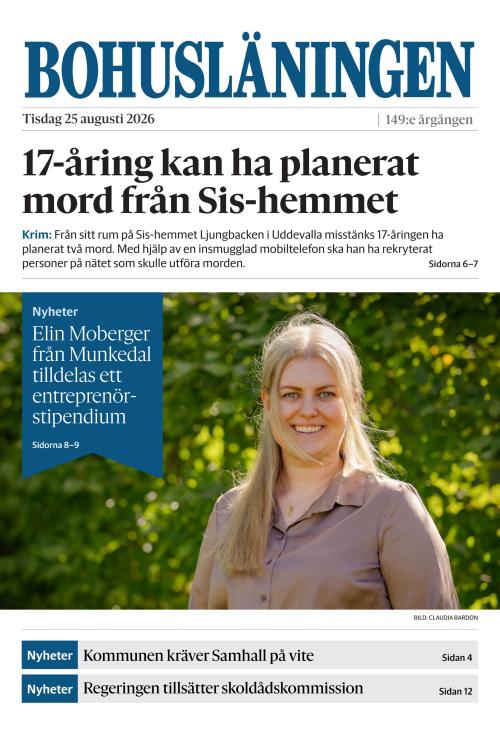 BOHUSLÄNINGEN

Tisdag 25 augusti 2026 | 149:e årgången

17-åring kan ha planerat mord från Sis-hemmet

Krim: Från sitt rum på Sis-hemmet Ljungbacken i Uddevalla misstänks 17-åringen ha planerat två mord. Med hjälp av en insmugglad mobiltelefon ska han ha rekryterat personer på nätet som skulle utföra morden. Sidorna 6–7

Nyheter
Elin Moberger från Munkedal tilldelas ett entreprenörstipendium
Sidorna 8–9

BILD: CLAUDIA BARDON

Nyheter Kommunen kräver Samhall på vite Sidan 4

Nyheter Regeringen tillsätter skoldådskommission Sidan 12